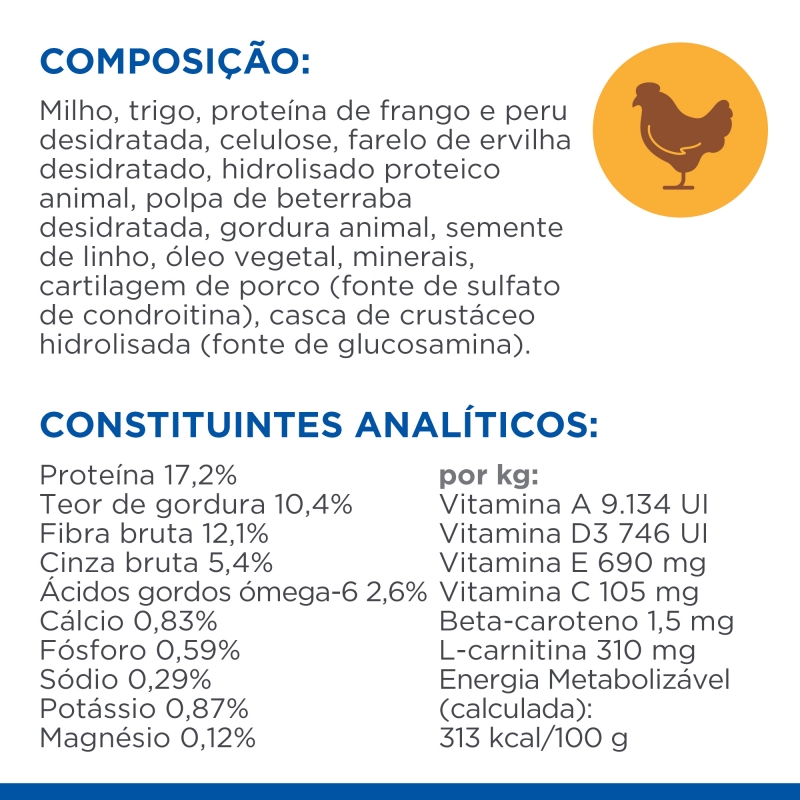 COMPOSIÇÃO:

Milho, trigo, proteína de frango e peru desidratada, celulose, farelo de ervilha desidratado, hidrolisado proteico animal, polpa de beterraba desidratada, gordura animal, semente de linho, óleo vegetal, minerais, cartilagem de porco (fonte de sulfato de condroitina), casca de crustáceo hidrolisada (fonte de glucosamina).

CONSTITUINTES ANALÍTICOS:

Proteína 17,2%
Teor de gordura 10,4%
Fibra bruta 12,1%
Cinza bruta 5,4%
Ácidos gordos ómega-6 2,6%
Cálcio 0,83%
Fósforo 0,59%
Sódio 0,29%
Potássio 0,87%
Magnésio 0,12%

por kg:
Vitamina A 9.134 UI
Vitamina D3 746 UI
Vitamina E 690 mg
Vitamina C 105 mg
Beta-caroteno 1,5 mg
L-carnitina 310 mg
Energia Metabolizável (calculada):
313 kcal/100 g